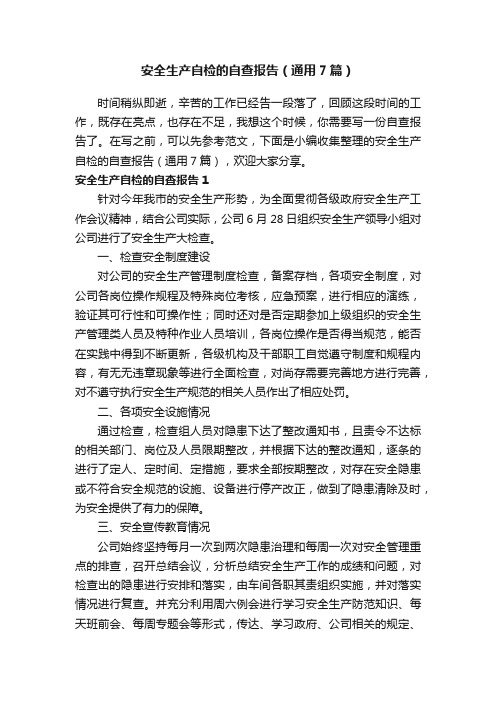 安全生产自检的自查报告（通用7篇）

时间稍纵即逝，辛苦的工作已经告一段落了，回顾这段时间的工作，既存在亮点，也存在不足，我想这个时候，你需要写一份自查报告了。在写之前，可以先参考范文，下面是小编收集整理的安全生产自检的自查报告（通用7篇），欢迎大家分享。

安全生产自检的自查报告1

针对今年我市的安全生产形势，为全面贯彻各级政府安全生产工作会议精神，结合公司实际，公司6月28日组织安全生产领导小组对公司进行了安全生产大检查。

一、检查安全制度建设

对公司的安全生产管理制度检查，备案存档，各项安全制度，对公司各岗位操作规程及特殊岗位考核，应急预案，进行相应的演练，验证其可行性和可操作性；同时还对是否定期参加上级组织的安全生产管理类人员及特种作业人员培训，各岗位操作是否得当规范，能否在实践中得到不断更新，各级机构及干部职工自觉遵守制度和规程内容，有无无违章现象等进行全面检查，对尚存需要完善地方进行完善，对不遵守执行安全生产规范的相关人员作出了相应处罚。

二、各项安全设施情况

通过检查，检查组人员对隐患下达了整改通知书，且责令不达标的相关部门、岗位及人员限期整改，并根据下达的整改通知，逐条的进行了定人、定时间、定措施，要求全部按期整改，对存在安全隐患或不符合安全规范的设施、设备进行停产改正，做到了隐患清除及时，为安全提供了有力的保障。

三、安全宣传教育情况

公司始终坚持每月一次到两次隐患治理和每周一次对安全管理重点的排查，召开总结会议，分析总结安全生产工作的成绩和问题，对检查出的隐患进行安排和落实，由车间各职其责组织实施，并对落实情况进行复查。并充分利用周六例会进行学习安全生产防范知识、每天班前会、每周专题会等形式，传达、学习政府、公司相关的规定、